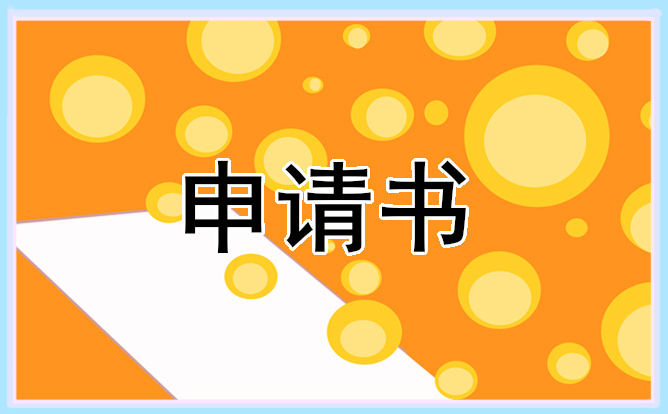 申请书